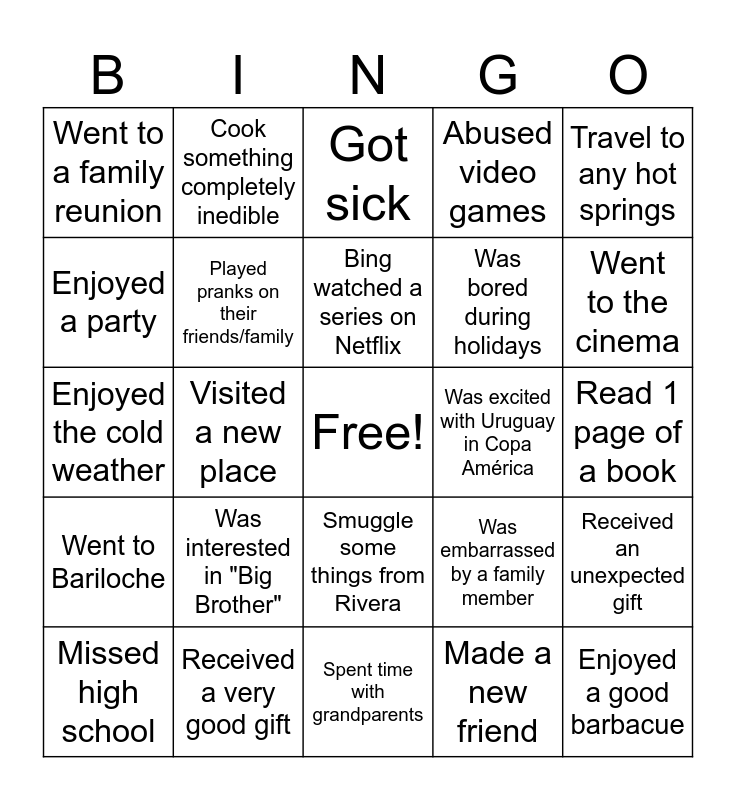 | B | I | N | G | O |
|---|---|---|---|---|
| Went to a family reunion | Cook something completely inedible | Got sick | Abused video games | Travel to any hot springs |
| Enjoyed a party | Played pranks on their friends/family | Bing watched a series on Netflix | Was bored during holidays | Went to the cinema |
| Enjoyed the cold weather | Visited a new place | Free! | Was excited with Uruguay in Copa América | Read 1 page of a book |
| Went to Bariloche | Was interested in "Big Brother" | Smuggle some things from Rivera | Was embarrassed by a family member | Received an unexpected gift |
| Missed high school | Received a very good gift | Spent time with grandparents | Made a new friend | Enjoyed a good barbacue |